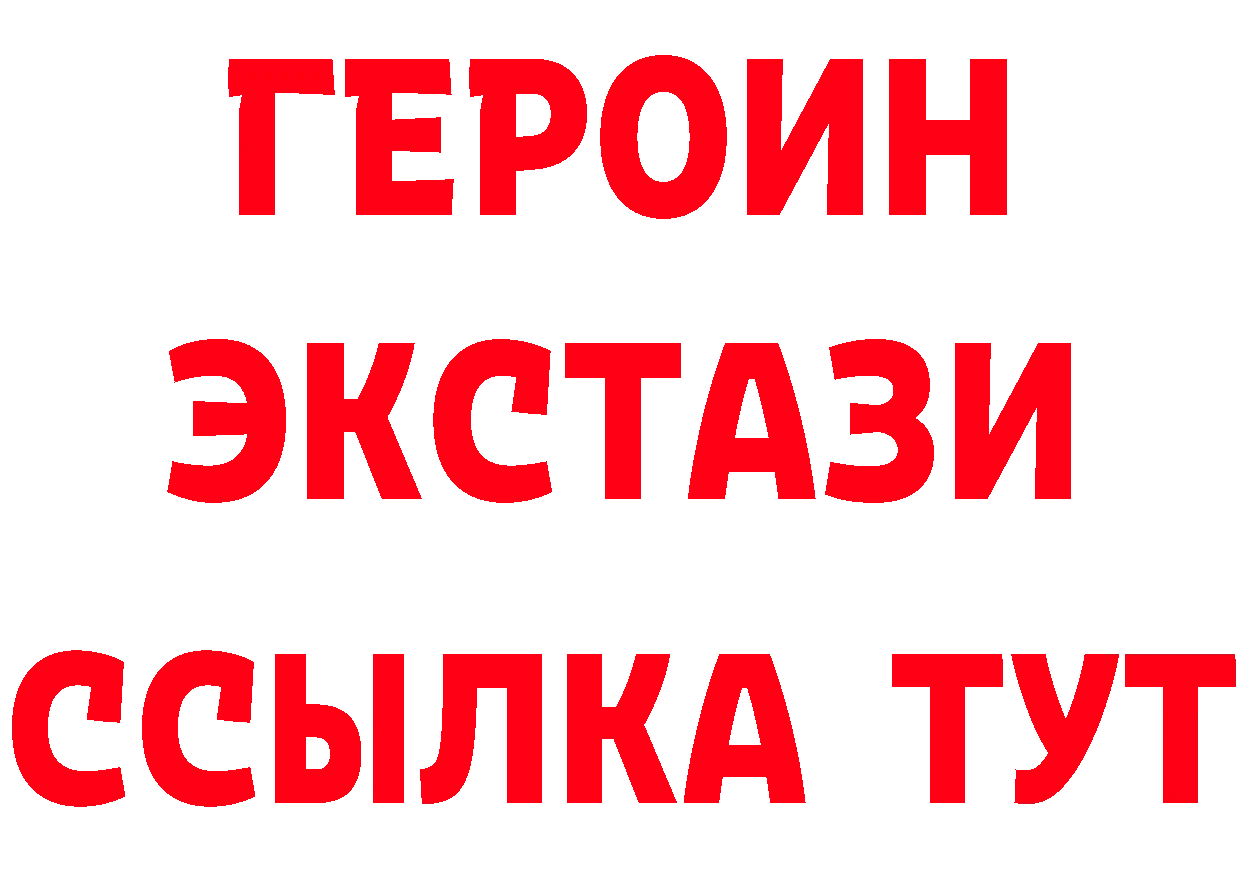 ГЕРОИН ЭКСТАЗИ ССЫЛКА ТУТ